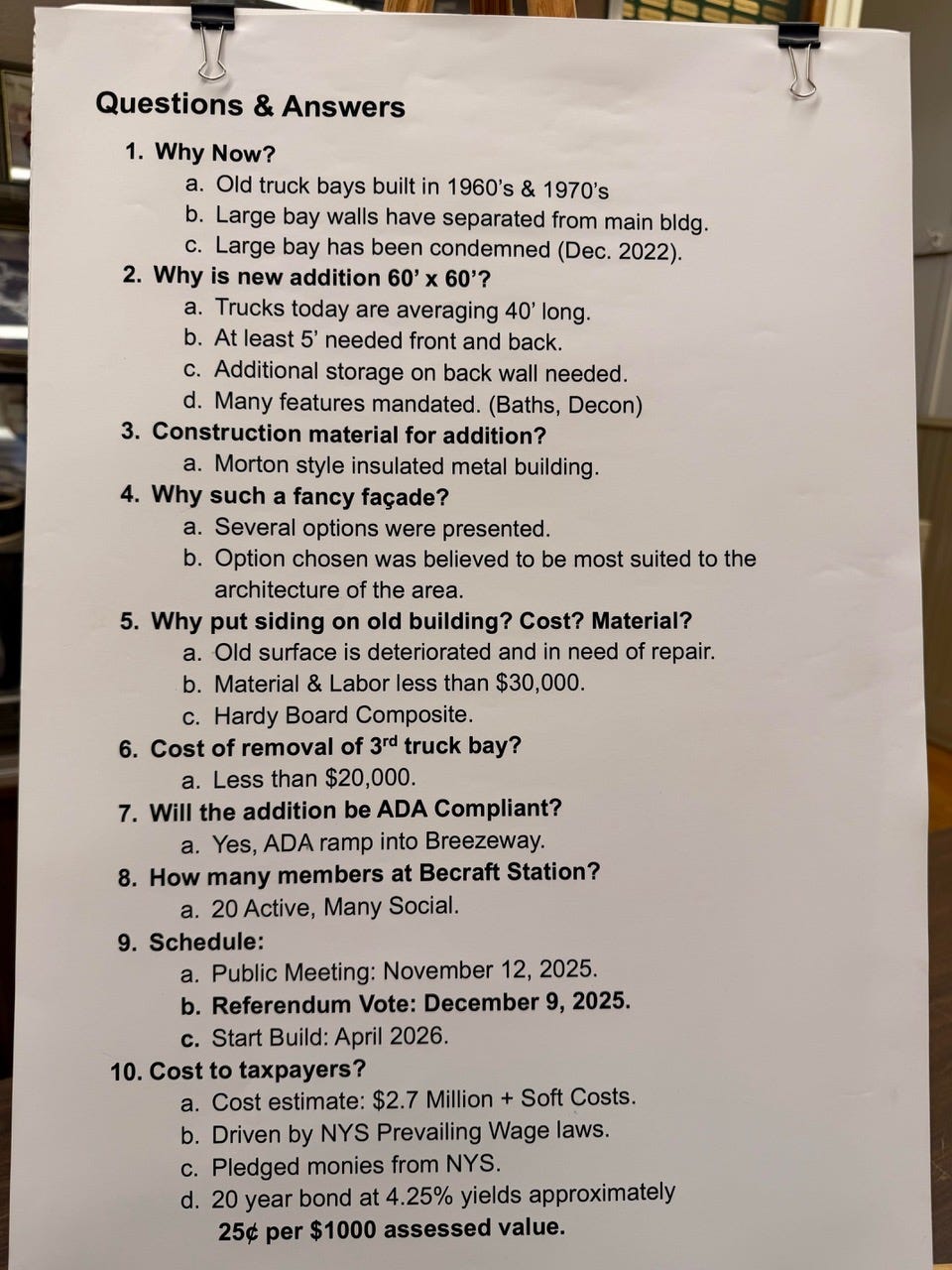 Questions & Answers

1. Why Now?
a. Old truck bays built in 1960's & 1970's
b. Large bay walls have separated from main bldg.
c. Large bay has been condemned (Dec. 2022).
2. Why is new addition 60' x 60'?
a. Trucks today are averaging 40' long.
b. At least 5' needed front and back.
c. Additional storage on back wall needed.
d. Many features mandated. (Baths, Decon)
3. Construction material for addition?
a. Morton style insulated metal building.
4. Why such a fancy façade?
a. Several options were presented.
b. Option chosen was believed to be most suited to the architecture of the area.
5. Why put siding on old building? Cost? Material?
a. Old surface is deteriorated and in need of repair.
b. Material & Labor less than $30,000.
c. Hardy Board Composite.
6. Cost of removal of 3$^{rd}$ truck bay?
a. Less than $20,000.
7. Will the addition be ADA Compliant?
a. Yes, ADA ramp into Breezeway.
8. How many members at Becraft Station?
a. 20 Active, Many Social.
9. Schedule:
a. Public Meeting: November 12, 2025.
b. Referendum Vote: December 9, 2025.
c. Start Build: April 2026.
10. Cost to taxpayers?
a. Cost estimate: $2.7 Million + Soft Costs.
b. Driven by NYS Prevailing Wage laws.
c. Pledged monies from NYS.
d. 20 year bond at 4.25% yields approximately 25¢ per $1000 assessed value.